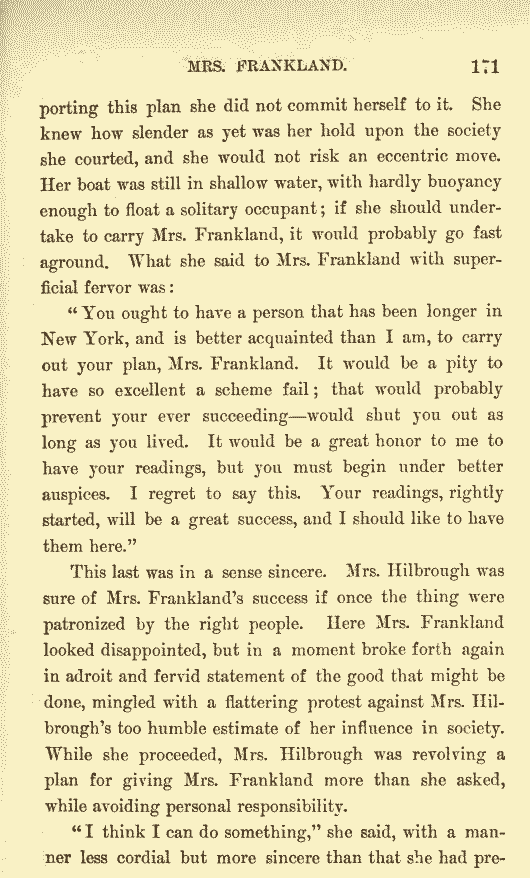 MRS. FRANKLAND. 171

porting this plan she did not commit herself to it. She knew how slender as yet was her hold upon the society she courted, and she would not risk an eccentric move. Her boat was still in shallow water, with hardly buoyancy enough to float a solitary occupant; if she should undertake to carry Mrs. Frankland, it would probably go fast aground. What she said to Mrs. Frankland with superficial fervor was:

"You ought to have a person that has been longer in New York, and is better acquainted than I am, to carry out your plan, Mrs. Frankland. It would be a pity to have so excellent a scheme fail; that would probably prevent your ever succeeding—would shut you out as long as you lived. It would be a great honor to me to have your readings, but you must begin under better auspices. I regret to say this. Your readings, rightly started, will be a great success, and I should like to have them here."

This last was in a sense sincere. Mrs. Hilbrough was sure of Mrs. Frankland's success if once the thing were patronized by the right people. Here Mrs. Frankland looked disappointed, but in a moment broke forth again in adroit and fervid statement of the good that might be done, mingled with a flattering protest against Mrs. Hilbrough's too humble estimate of her influence in society. While she proceeded, Mrs. Hilbrough was revolving a plan for giving Mrs. Frankland more than she asked, while avoiding personal responsibility.

"I think I can do something," she said, with a manner less cordial but more sincere than that she had pre-